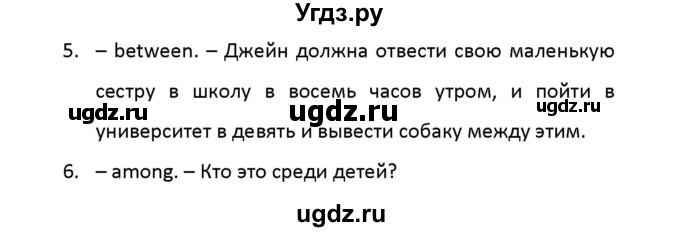 Угдз.ру

5. – between. – Джейн должна отвести свою маленькую сестру в школу в восемь часов утром, и пойти в университет в девять и вывести собаку между этим.

ugdz.ru ugdz.ru ugdz.ru

6. – among. – Кто это среди детей?

ugdz.ru